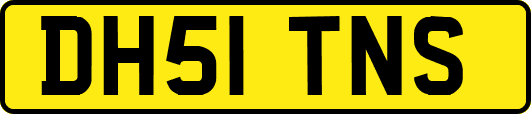 DH51 TNS